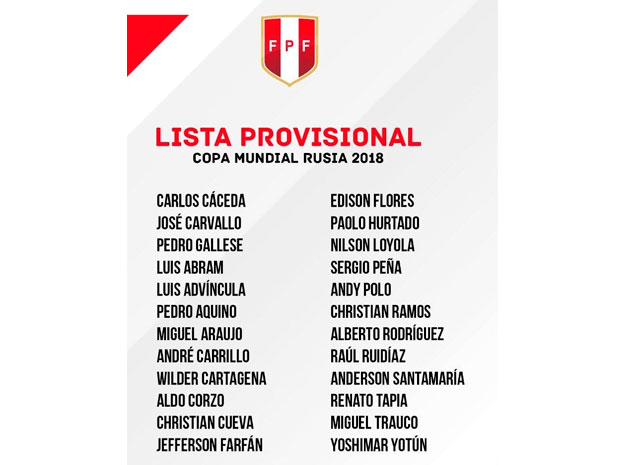 FPF

LISTA PROVISIONAL
COPA MUNDIAL RUSIA 2018

CARLOS CÁCEDA
JOSÉ CARVALLO
PEDRO GALLESE
LUIS ABRAM
LUIS ADVÍNCULA
PEDRO AQUINO
MIGUEL ARAUJO
ANDRÉ CARRILLO
WILDER CARTAGENA
ALDO CORZO
CHRISTIAN CUEVA
JEFFERSON FARFÁN

EDISON FLORES
PAOLO HURTADO
NILSON LOYOLA
SERGIO PEÑA
ANDY POLO
CHRISTIAN RAMOS
ALBERTO RODRÍGUEZ
RAÚL RUIDÍAZ
ANDERSON SANTAMARÍA
RENATO TAPIA
MIGUEL TRAUCO
YOSHIMAR YOTÚN